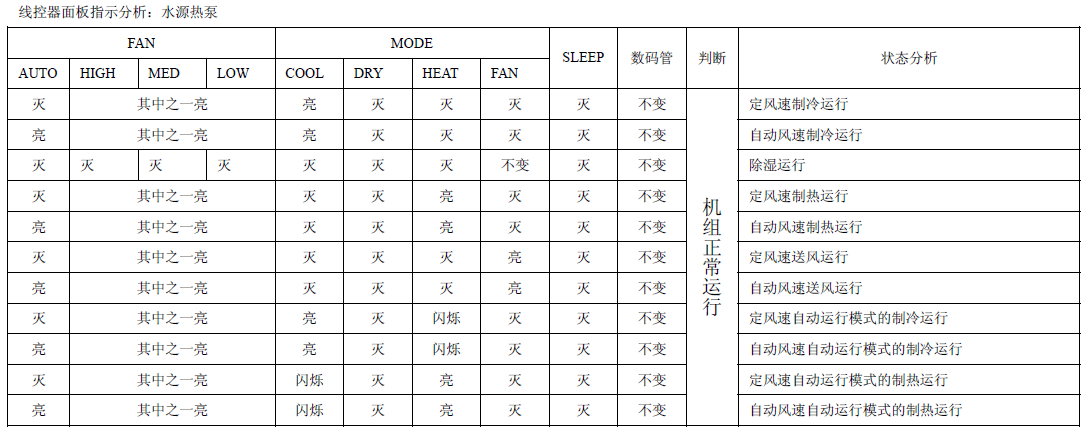 线控器面板指示分析：水源热泵

| FAN | | | | MODE | | | | SLEEP | 数码管 | 判断 | 状态分析 |
|---|---|---|---|---|---|---|---|---|---|---|---|
| AUTO | HIGH | MED | LOW | COOL | DRY | HEAT | FAN | | | | |
| 灭 | 其中之一亮 | | | 亮 | 灭 | 灭 | 灭 | 灭 | 不变 | 机组正常运行 | 定风速制冷运行 |
| 亮 | 其中之一亮 | | | 亮 | 灭 | 灭 | 灭 | 灭 | 不变 | | 自动风速制冷运行 |
| 灭 | 灭 | 灭 | 灭 | 灭 | 灭 | 灭 | 不变 | 灭 | 不变 | | 除湿运行 |
| 灭 | 其中之一亮 | | | 灭 | 灭 | 亮 | 灭 | 灭 | 不变 | | 定风速制热运行 |
| 亮 | 其中之一亮 | | | 灭 | 灭 | 亮 | 灭 | 灭 | 不变 | | 自动风速制热运行 |
| 灭 | 其中之一亮 | | | 灭 | 灭 | 灭 | 亮 | 灭 | 不变 | | 定风速送风运行 |
| 亮 | 其中之一亮 | | | 灭 | 灭 | 灭 | 亮 | 灭 | 不变 | | 自动风速送风运行 |
| 灭 | 其中之一亮 | | | 亮 | 灭 | 闪烁 | 灭 | 灭 | 不变 | | 定风速自动运行模式的制冷运行 |
| 亮 | 其中之一亮 | | | 亮 | 灭 | 闪烁 | 灭 | 灭 | 不变 | | 自动风速自动运行模式的制冷运行 |
| 灭 | 其中之一亮 | | | 闪烁 | 灭 | 亮 | 灭 | 灭 | 不变 | | 定风速自动运行模式的制热运行 |
| 亮 | 其中之一亮 | | | 闪烁 | 灭 | 亮 | 灭 | 灭 | 不变 | | 自动风速自动运行模式的制热运行 |